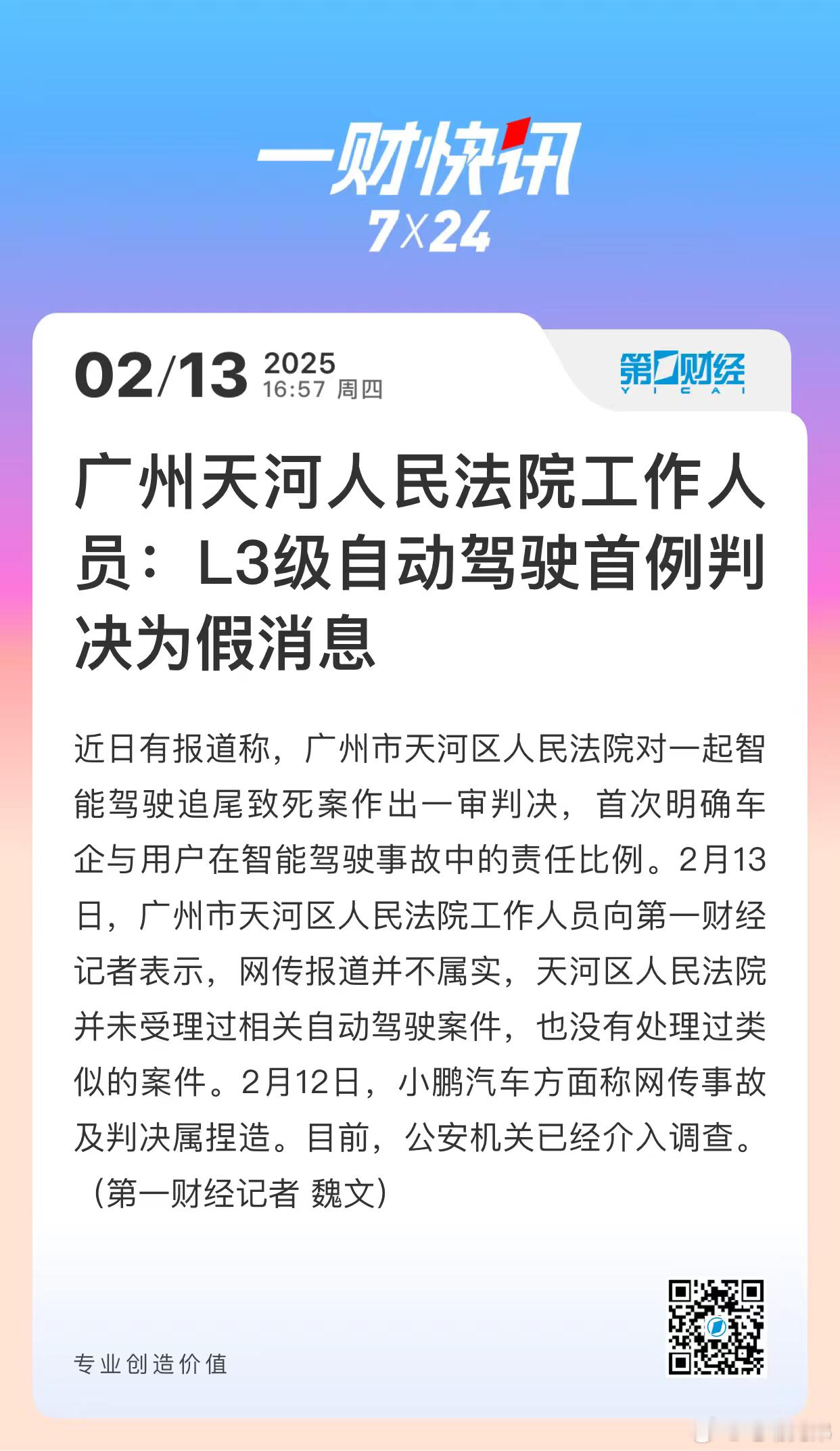 一财快讯
7X24

02/13 2025
16:57 周四

第一财经
YICAI

广州天河人民法院工作人员：L3级自动驾驶首例判决为假消息

近日有报道称，广州市天河区人民法院对一起智能驾驶追尾致死案作出一审判决，首次明确车企与用户在智能驾驶事故中的责任比例。2月13日，广州市天河区人民法院工作人员向第一财经记者表示，网传报道并不属实，天河区人民法院并未受理过相关自动驾驶案件，也没有处理过类似的案件。2月12日，小鹏汽车方面称网传事故及判决属捏造。目前，公安机关已经介入调查。（第一财经记者 魏文）

专业创造价值